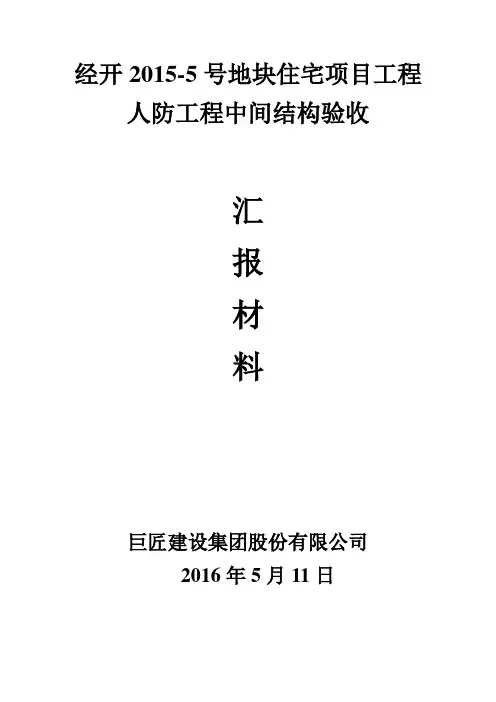 经开2015-5号地块住宅项目工程
人防工程中间结构验收

汇
报
材
料

巨匠建设集团股份有限公司
2016年5月11日